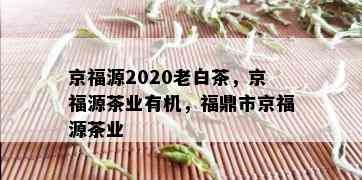 京福源2020老白茶，京福源茶业有机，福鼎市京福源茶业